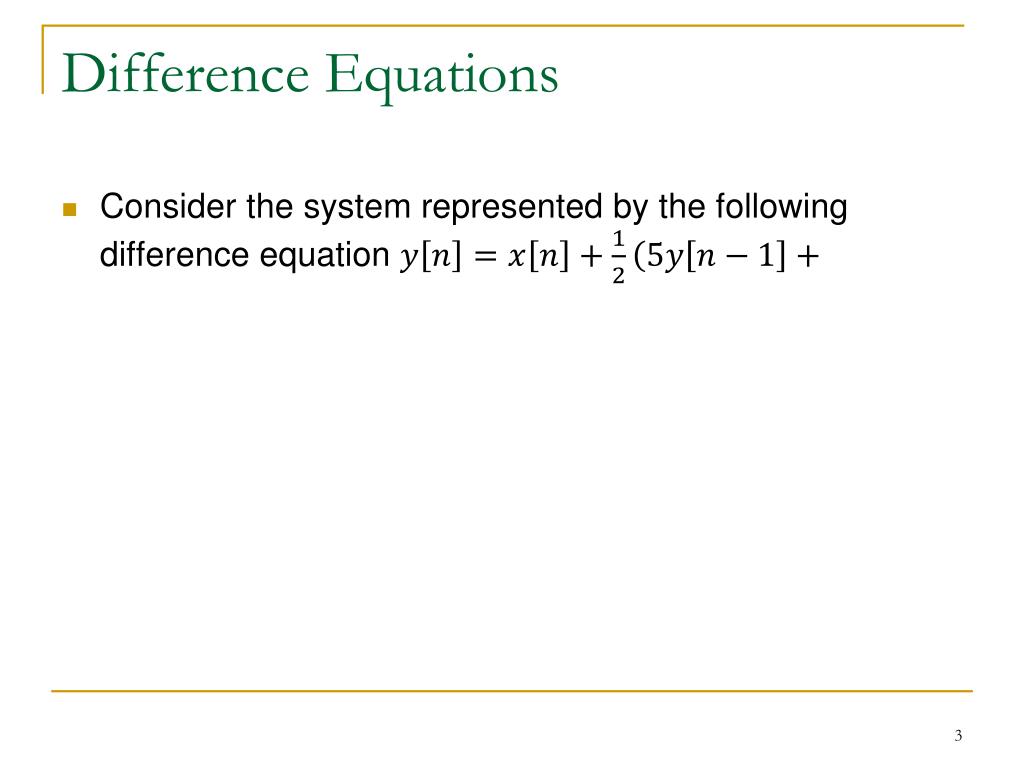 Difference Equations

Consider the system represented by the following difference equation $y[n] = x[n] + \frac{1}{2}(5y[n-1] +$

3